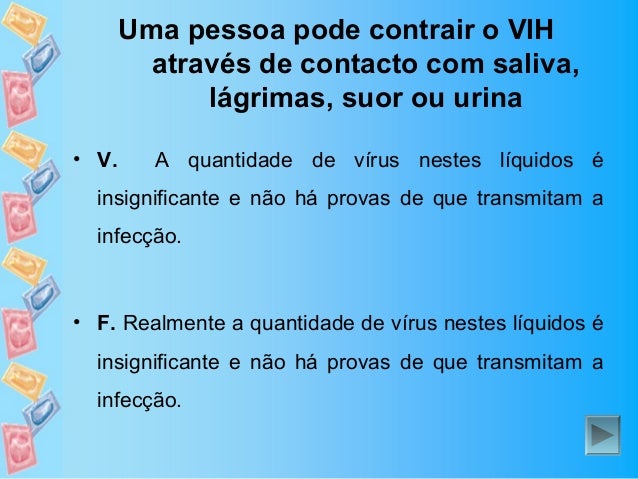 Uma pessoa pode contrair o VIH através de contacto com saliva, lágrimas, suor ou urina

• V. A quantidade de vírus nestes líquidos é insignificante e não há provas de que transmitam a infecção.

• F. Realmente a quantidade de vírus nestes líquidos é insignificante e não há provas de que transmitam a infecção.